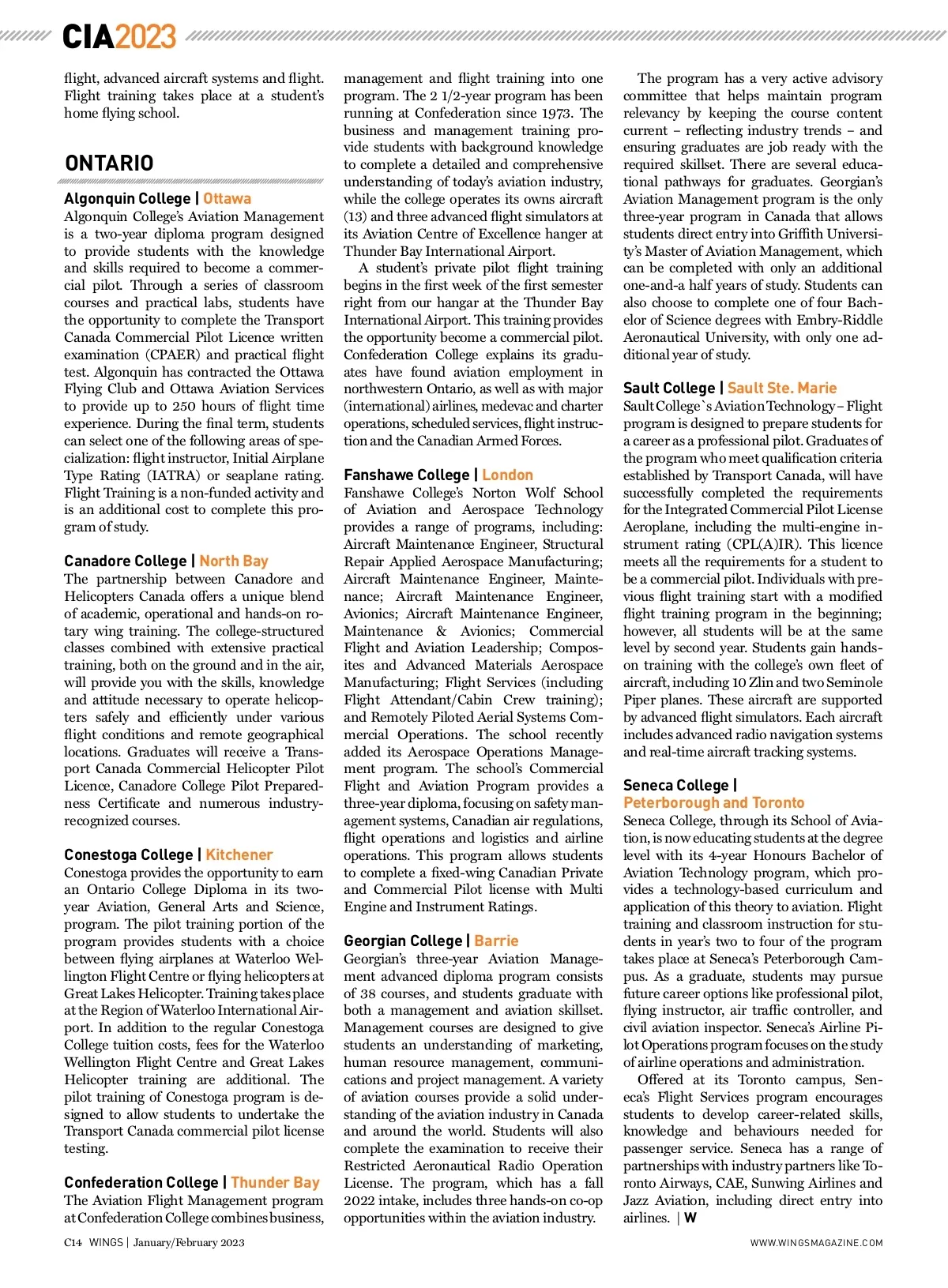 CIA2023

flight, advanced aircraft systems and flight. Flight training takes place at a student's home flying school.

ONTARIO

Algonquin College | Ottawa
Algonquin College's Aviation Management is a two-year diploma program designed to provide students with the knowledge and skills required to become a commercial pilot. Through a series of classroom courses and practical labs, students have the opportunity to complete the Transport Canada Commercial Pilot Licence written examination (CPAER) and practical flight test. Algonquin has contracted the Ottawa Flying Club and Ottawa Aviation Services to provide up to 250 hours of flight time experience. During the final term, students can select one of the following areas of specialization: flight instructor, Initial Airplane Type Rating (IATRA) or seaplane rating. Flight Training is a non-funded activity and is an additional cost to complete this program of study.

Canadore College | North Bay
The partnership between Canadore and Helicopters Canada offers a unique blend of academic, operational and hands-on rotary wing training. The college-structured classes combined with extensive practical training, both on the ground and in the air, will provide you with the skills, knowledge and attitude necessary to operate helicopters safely and efficiently under various flight conditions and remote geographical locations. Graduates will receive a Transport Canada Commercial Helicopter Pilot Licence, Canadore College Pilot Preparedness Certificate and numerous industry-recognized courses.

Conestoga College | Kitchener
Conestoga provides the opportunity to earn an Ontario College Diploma in its two-year Aviation, General Arts and Science, program. The pilot training portion of the program provides students with a choice between flying airplanes at Waterloo Wellington Flight Centre or flying helicopters at Great Lakes Helicopter. Training takes place at the Region of Waterloo International Airport. In addition to the regular Conestoga College tuition costs, fees for the Waterloo Wellington Flight Centre and Great Lakes Helicopter training are additional. The pilot training of Conestoga program is designed to allow students to undertake the Transport Canada commercial pilot license testing.

Confederation College | Thunder Bay
The Aviation Flight Management program at Confederation College combines business, management and flight training into one program. The 2 1/2-year program has been running at Confederation since 1973. The business and management training provide students with background knowledge to complete a detailed and comprehensive understanding of today's aviation industry, while the college operates its owns aircraft (13) and three advanced flight simulators at its Aviation Centre of Excellence hanger at Thunder Bay International Airport.

A student's private pilot flight training begins in the first week of the first semester right from our hangar at the Thunder Bay International Airport. This training provides the opportunity become a commercial pilot. Confederation College explains its graduates have found aviation employment in northwestern Ontario, as well as with major (international) airlines, medevac and charter operations, scheduled services, flight instruction and the Canadian Armed Forces.

Fanshawe College | London
Fanshawe College's Norton Wolf School of Aviation and Aerospace Technology provides a range of programs, including: Aircraft Maintenance Engineer, Structural Repair Applied Aerospace Manufacturing; Aircraft Maintenance Engineer, Maintenance; Aircraft Maintenance Engineer, Avionics; Aircraft Maintenance Engineer, Maintenance & Avionics; Commercial Flight and Aviation Leadership; Composites and Advanced Materials Aerospace Manufacturing; Flight Services (including Flight Attendant/Cabin Crew training); and Remotely Piloted Aerial Systems Commercial Operations. The school recently added its Aerospace Operations Management program. The school's Commercial Flight and Aviation Program provides a three-year diploma, focusing on safety management systems, Canadian air regulations, flight operations and logistics and airline operations. This program allows students to complete a fixed-wing Canadian Private and Commercial Pilot license with Multi Engine and Instrument Ratings.

Georgian College | Barrie
Georgian's three-year Aviation Management advanced diploma program consists of 38 courses, and students graduate with both a management and aviation skillset. Management courses are designed to give students an understanding of marketing, human resource management, communications and project management. A variety of aviation courses provide a solid understanding of the aviation industry in Canada and around the world. Students will also complete the examination to receive their Restricted Aeronautical Radio Operation License. The program, which has a fall 2022 intake, includes three hands-on co-op opportunities within the aviation industry.

The program has a very active advisory committee that helps maintain program relevancy by keeping the course content current – reflecting industry trends – and ensuring graduates are job ready with the required skillset. There are several educational pathways for graduates. Georgian's Aviation Management program is the only three-year program in Canada that allows students direct entry into Griffith University's Master of Aviation Management, which can be completed with only an additional one-and-a half years of study. Students can also choose to complete one of four Bachelor of Science degrees with Embry-Riddle Aeronautical University, with only one additional year of study.

Sault College | Sault Ste. Marie
Sault College`s Aviation Technology – Flight program is designed to prepare students for a career as a professional pilot. Graduates of the program who meet qualification criteria established by Transport Canada, will have successfully completed the requirements for the Integrated Commercial Pilot License Aeroplane, including the multi-engine instrument rating (CPL(A)IR). This licence meets all the requirements for a student to be a commercial pilot. Individuals with previous flight training start with a modified flight training program in the beginning; however, all students will be at the same level by second year. Students gain hands-on training with the college's own fleet of aircraft, including 10 Zlin and two Seminole Piper planes. These aircraft are supported by advanced flight simulators. Each aircraft includes advanced radio navigation systems and real-time aircraft tracking systems.

Seneca College | Peterborough and Toronto
Seneca College, through its School of Aviation, is now educating students at the degree level with its 4-year Honours Bachelor of Aviation Technology program, which provides a technology-based curriculum and application of this theory to aviation. Flight training and classroom instruction for students in year's two to four of the program takes place at Seneca's Peterborough Campus. As a graduate, students may pursue future career options like professional pilot, flying instructor, air traffic controller, and civil aviation inspector. Seneca's Airline Pilot Operations program focuses on the study of airline operations and administration.

Offered at its Toronto campus, Seneca's Flight Services program encourages students to develop career-related skills, knowledge and behaviours needed for passenger service. Seneca has a range of partnerships with industry partners like Toronto Airways, CAE, Sunwing Airlines and Jazz Aviation, including direct entry into airlines. | W

C14 WINGS | January/February 2023

WWW.WINGSMAGAZINE.COM